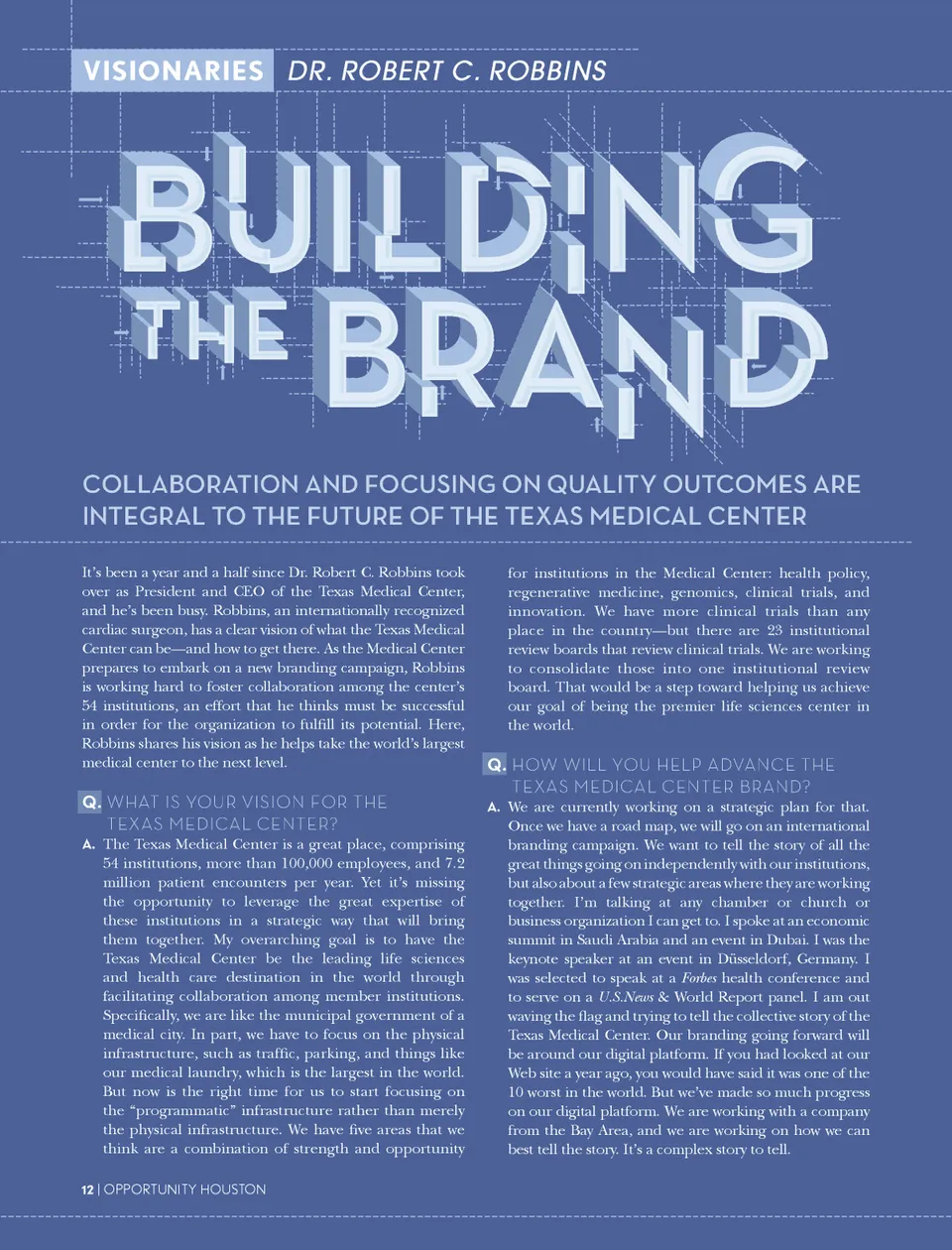 VISIONARIES DR. ROBERT C. ROBBINS

BUILDING THE BRAND

COLLABORATION AND FOCUSING ON QUALITY OUTCOMES ARE INTEGRAL TO THE FUTURE OF THE TEXAS MEDICAL CENTER

It's been a year and a half since Dr. Robert C. Robbins took over as President and CEO of the Texas Medical Center, and he's been busy. Robbins, an internationally recognized cardiac surgeon, has a clear vision of what the Texas Medical Center can be—and how to get there. As the Medical Center prepares to embark on a new branding campaign, Robbins is working hard to foster collaboration among the center's 54 institutions, an effort that he thinks must be successful in order for the organization to fulfill its potential. Here, Robbins shares his vision as he helps take the world's largest medical center to the next level.

Q. WHAT IS YOUR VISION FOR THE TEXAS MEDICAL CENTER?

A. The Texas Medical Center is a great place, comprising 54 institutions, more than 100,000 employees, and 7.2 million patient encounters per year. Yet it's missing the opportunity to leverage the great expertise of these institutions in a strategic way that will bring them together. My overarching goal is to have the Texas Medical Center be the leading life sciences and health care destination in the world through facilitating collaboration among member institutions. Specifically, we are like the municipal government of a medical city. In part, we have to focus on the physical infrastructure, such as traffic, parking, and things like our medical laundry, which is the largest in the world. But now is the right time for us to start focusing on the "programmatic" infrastructure rather than merely the physical infrastructure. We have five areas that we think are a combination of strength and opportunity for institutions in the Medical Center: health policy, regenerative medicine, genomics, clinical trials, and innovation. We have more clinical trials than any place in the country—but there are 23 institutional review boards that review clinical trials. We are working to consolidate those into one institutional review board. That would be a step toward helping us achieve our goal of being the premier life sciences center in the world.

Q. HOW WILL YOU HELP ADVANCE THE TEXAS MEDICAL CENTER BRAND?

A. We are currently working on a strategic plan for that. Once we have a road map, we will go on an international branding campaign. We want to tell the story of all the great things going on independently with our institutions, but also about a few strategic areas where they are working together. I'm talking at any chamber or church or business organization I can get to. I spoke at an economic summit in Saudi Arabia and an event in Dubai. I was the keynote speaker at an event in Düsseldorf, Germany. I was selected to speak at a Forbes health conference and to serve on a U.S.News & World Report panel. I am out waving the flag and trying to tell the collective story of the Texas Medical Center. Our branding going forward will be around our digital platform. If you had looked at our Web site a year ago, you would have said it was one of the 10 worst in the world. But we've made so much progress on our digital platform. We are working with a company from the Bay Area, and we are working on how we can best tell the story. It's a complex story to tell.

12 | OPPORTUNITY HOUSTON